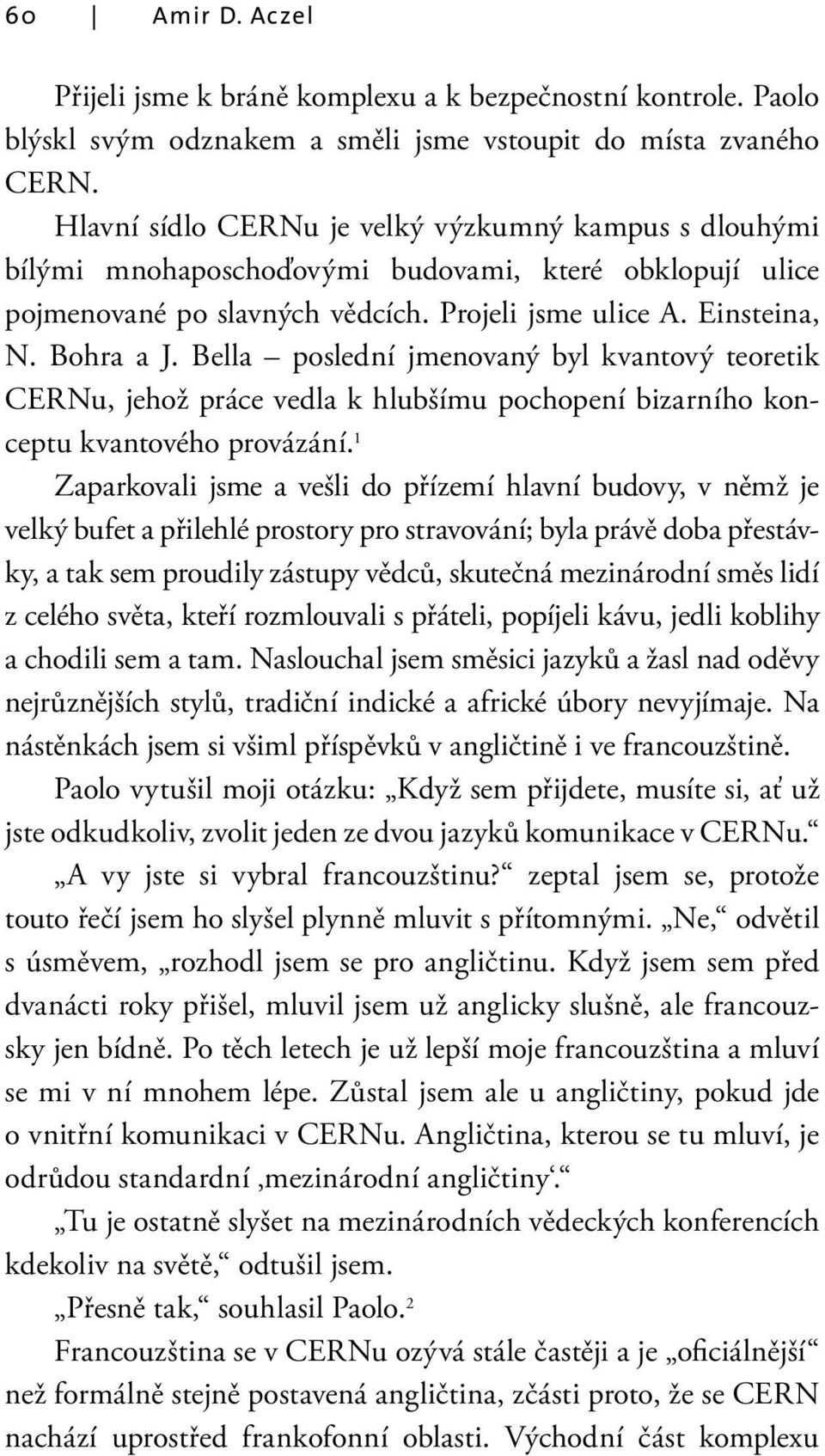 60 | Amir D. Aczel

Přijeli jsme k bráně komplexu a k bezpečnostní kontrole. Paolo blýskl svým odznakem a směli jsme vstoupit do místa zvaného CERN.

Hlavní sídlo CERNu je velký výzkumný kampus s dlouhými bílými mnohaposchoďovými budovami, které obklopují ulice pojmenované po slavných vědcích. Projeli jsme ulice A. Einsteina, N. Bohra a J. Bella – poslední jmenovaný byl kvantový teoretik CERNu, jehož práce vedla k hlubšímu pochopení bizarního konceptu kvantového provázání.$^1$

Zaparkovali jsme a vešli do přízemí hlavní budovy, v němž je velký bufet a přilehlé prostory pro stravování; byla právě doba přestávky, a tak sem proudily zástupy vědců, skutečná mezinárodní směs lidí z celého světa, kteří rozmlouvali s přáteli, popíjeli kávu, jedli koblihy a chodili sem a tam. Naslouchal jsem směsici jazyků a žasl nad oděvy nejrůznějších stylů, tradiční indické a africké úbory nevyjímaje. Na nástěnkách jsem si všiml příspěvků v angličtině i ve francouzštině.

Paolo vytušil moji otázku: „Když sem přijdete, musíte si, ať už jste odkudkoliv, zvolit jeden ze dvou jazyků komunikace v CERNu.“

„A vy jste si vybral francouzštinu?“ zeptal jsem se, protože touto řečí jsem ho slyšel plynně mluvit s přítomnými. „Ne,“ odvětil s úsměvem, „rozhodl jsem se pro angličtinu. Když jsem sem před dvanácti roky přišel, mluvil jsem už anglicky slušně, ale francouzsky jen bídně. Po těch letech je už lepší moje francouzština a mluví se mi v ní mnohem lépe. Zůstal jsem ale u angličtiny, pokud jde o vnitřní komunikaci v CERNu. Angličtina, kterou se tu mluví, je odrůdou standardní ‚mezinárodní angličtiny‘.“

„Tu je ostatně slyšet na mezinárodních vědeckých konferencích kdekoliv na světě,“ odtušil jsem.

„Přesně tak,“ souhlasil Paolo.$^2$

Francouzština se v CERNu ozývá stále častěji a je „oficiálnější“ než formálně stejně postavená angličtina, zčásti proto, že se CERN nachází uprostřed frankofonní oblasti. Východní část komplexu